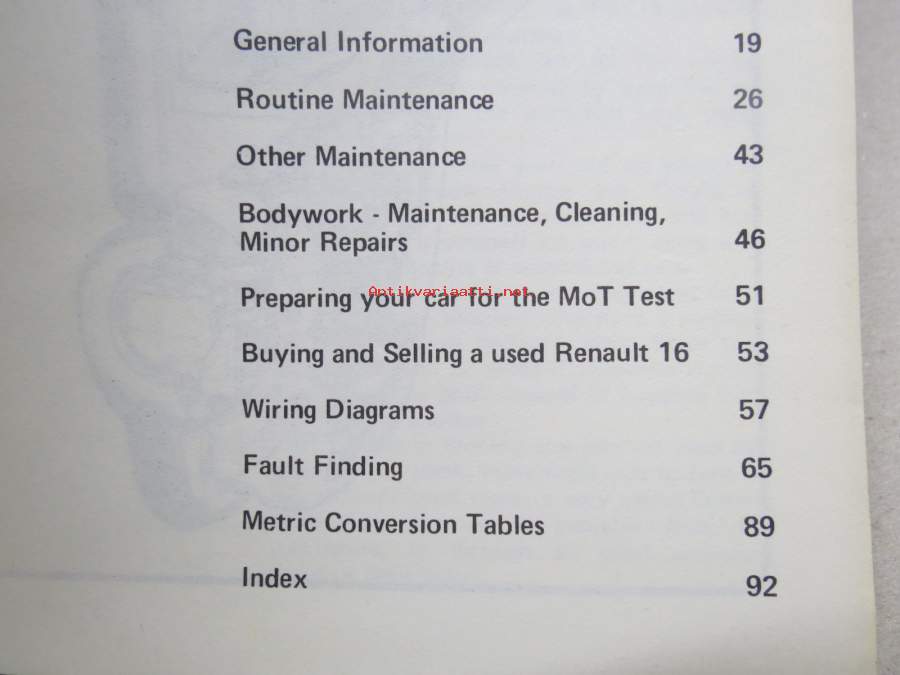 General Information 19

Routine Maintenance 26

Other Maintenance 43

Bodywork - Maintenance, Cleaning, Minor Repairs 46

Preparing your car for the MoT Test 51

Buying and Selling a used Renault 16 53

Wiring Diagrams 57

Fault Finding 65

Metric Conversion Tables 89

Index 92

Antikvariaatti.net